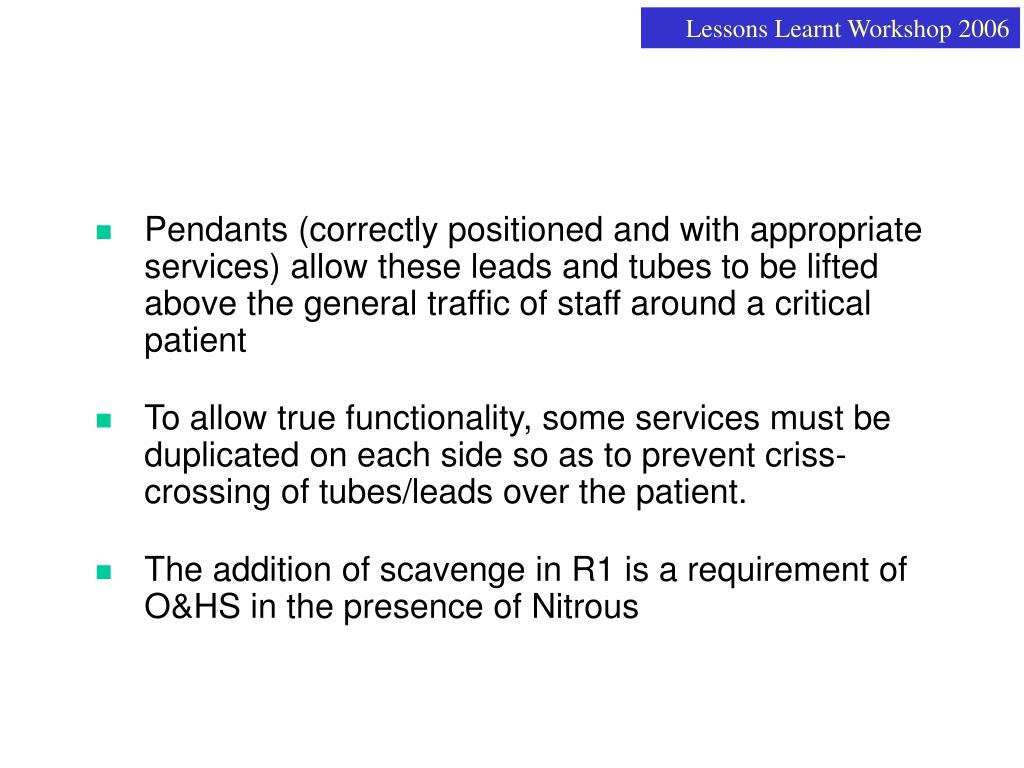 Lessons Learnt Workshop 2006

- Pendants (correctly positioned and with appropriate services) allow these leads and tubes to be lifted above the general traffic of staff around a critical patient

- To allow true functionality, some services must be duplicated on each side so as to prevent criss-crossing of tubes/leads over the patient.

- The addition of scavenge in R1 is a requirement of O&HS in the presence of Nitrous